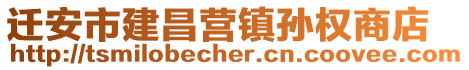 迁安市建昌营镇孙权商店
http://tsmilobecher.cn.coovee.com